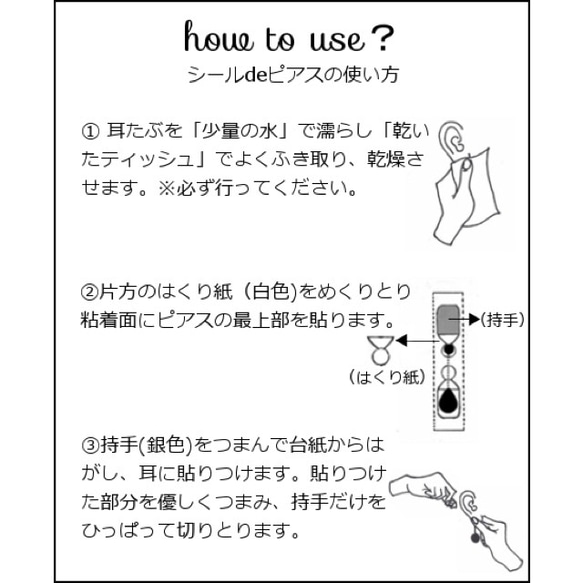 how to use?
シールdeピアスの使い方

① 耳たぶを「少量の水」で濡らし「乾いたティッシュ」でよくふき取り、乾燥させます。※必ず行ってください。

②片方のはくり紙（白色)をめくりとり粘着面にピアスの最上部を貼ります。

(持手)

(はくり紙)

③持手(銀色)をつまんで台紙からはがし、耳に貼りつけます。貼りつけた部分を優しくつまみ、持手だけをひっぱって切りとります。